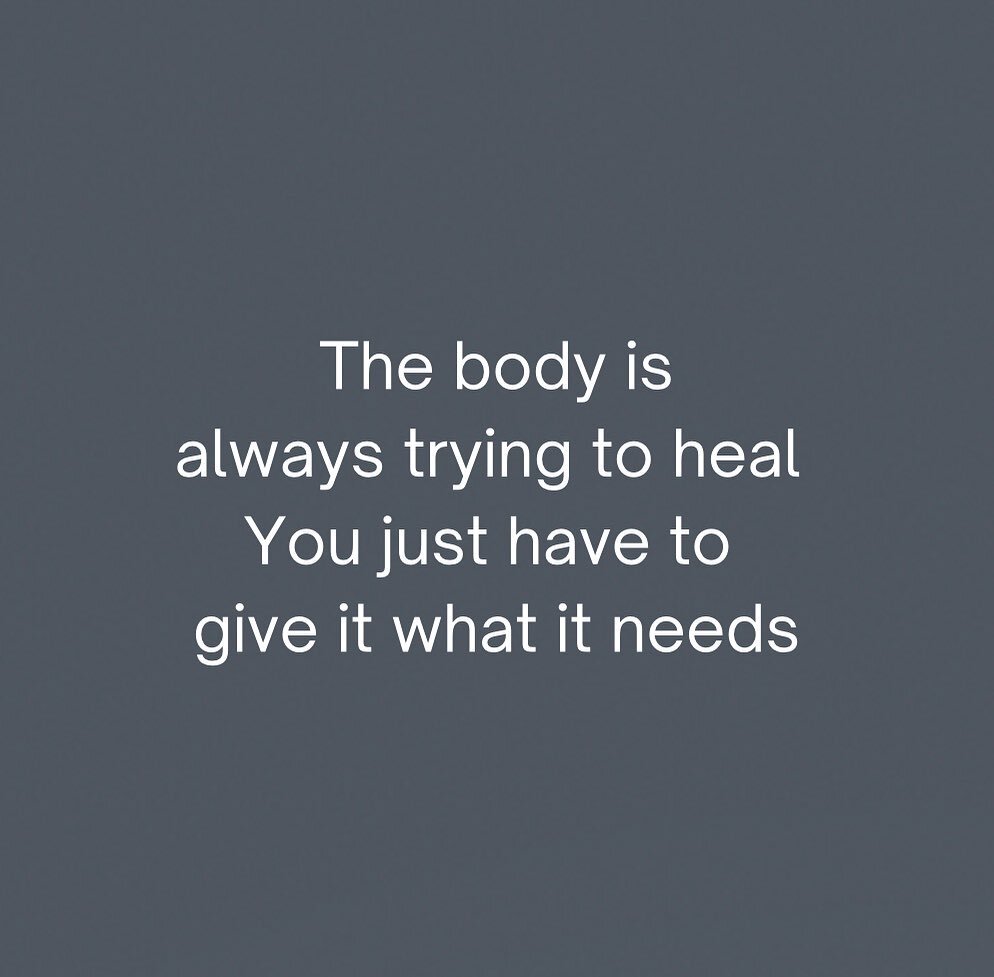 The body is
always trying to heal
You just have to
give it what it needs